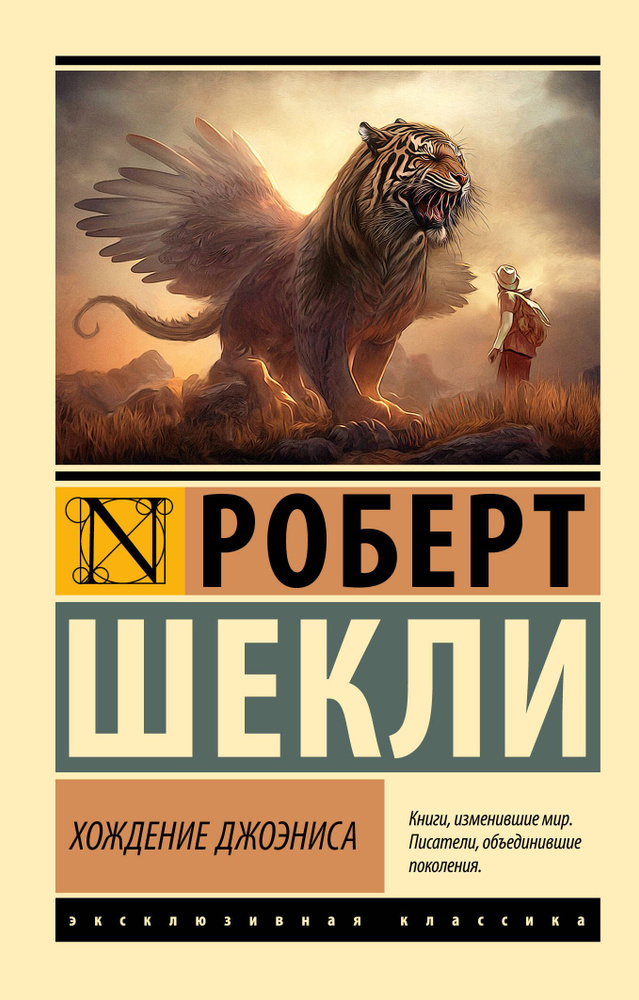 N РОБЕРТ

ШЕКЛИ

ХОЖДЕНИЕ ДЖОЭНИСА

Книги, изменившие мир. Писатели, объединившие поколения.

ЭКСКЛЮЗИВНАЯ КЛАССИКА